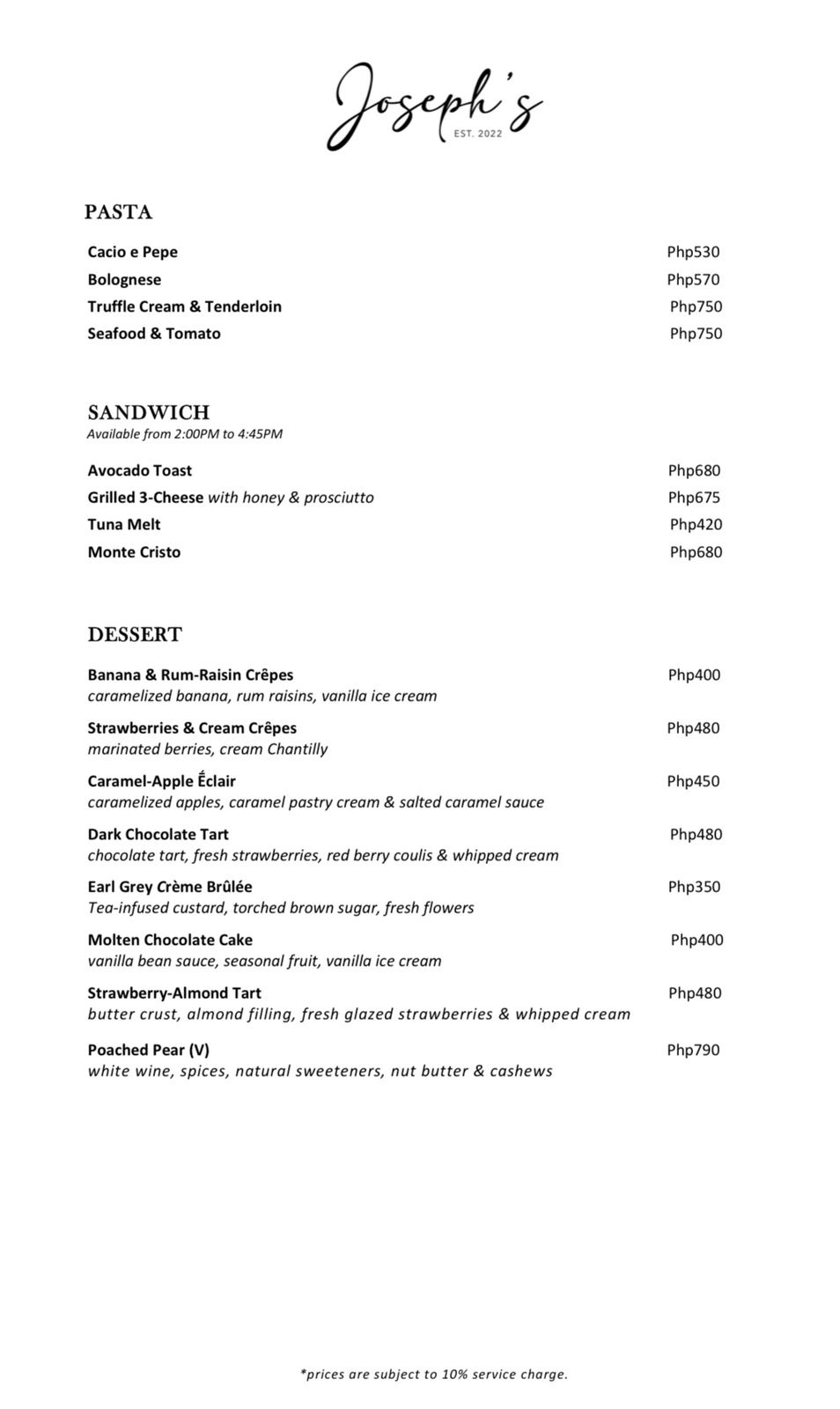 Joseph's
EST. 2022

PASTA

Cacio e Pepe Php530
Bolognese Php570
Truffle Cream & Tenderloin Php750
Seafood & Tomato Php750

SANDWICH
Available from 2:00PM to 4:45PM

Avocado Toast Php680
Grilled 3-Cheese with honey & prosciutto Php675
Tuna Melt Php420
Monte Cristo Php680

DESSERT

Banana & Rum-Raisin Crêpes Php400
caramelized banana, rum raisins, vanilla ice cream

Strawberries & Cream Crêpes Php480
marinated berries, cream Chantilly

Caramel-Apple Ếclair Php450
caramelized apples, caramel pastry cream & salted caramel sauce

Dark Chocolate Tart Php480
chocolate tart, fresh strawberries, red berry coulis & whipped cream

Earl Grey Crème Brûlée Php350
Tea-infused custard, torched brown sugar, fresh flowers

Molten Chocolate Cake Php400
vanilla bean sauce, seasonal fruit, vanilla ice cream

Strawberry-Almond Tart Php480
butter crust, almond filling, fresh glazed strawberries & whipped cream

Poached Pear (V) Php790
white wine, spices, natural sweeteners, nut butter & cashews

*prices are subject to 10% service charge.